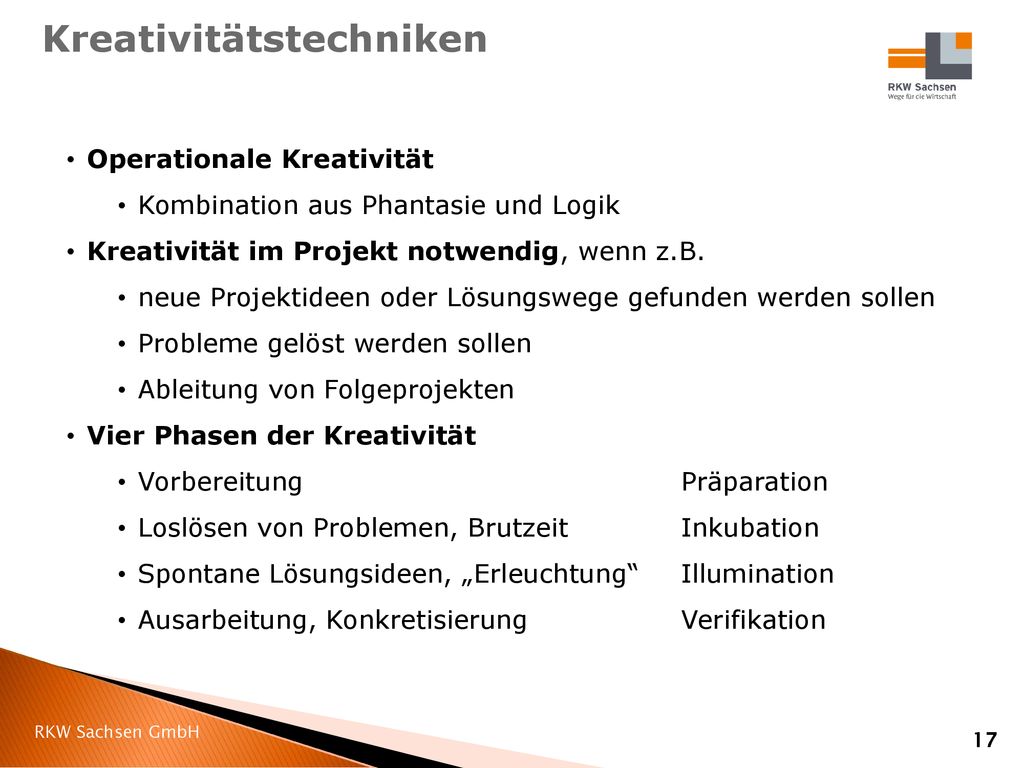 Kreativitätstechniken

RKW Sachsen
Wege für die Wirtschaft

• Operationale Kreativität
  • Kombination aus Phantasie und Logik
• Kreativität im Projekt notwendig, wenn z.B.
  • neue Projektideen oder Lösungswege gefunden werden sollen
  • Probleme gelöst werden sollen
  • Ableitung von Folgeprojekten
• Vier Phasen der Kreativität
  • Vorbereitung Präparation
  • Loslösen von Problemen, Brutzeit Inkubation
  • Spontane Lösungsideen, „Erleuchtung“ Illumination
  • Ausarbeitung, Konkretisierung Verifikation

RKW Sachsen GmbH

17